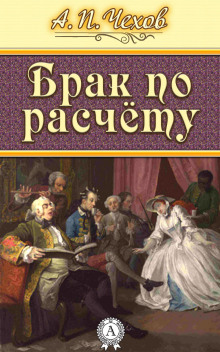 А. П. Чехов

Брак по расчёту

А